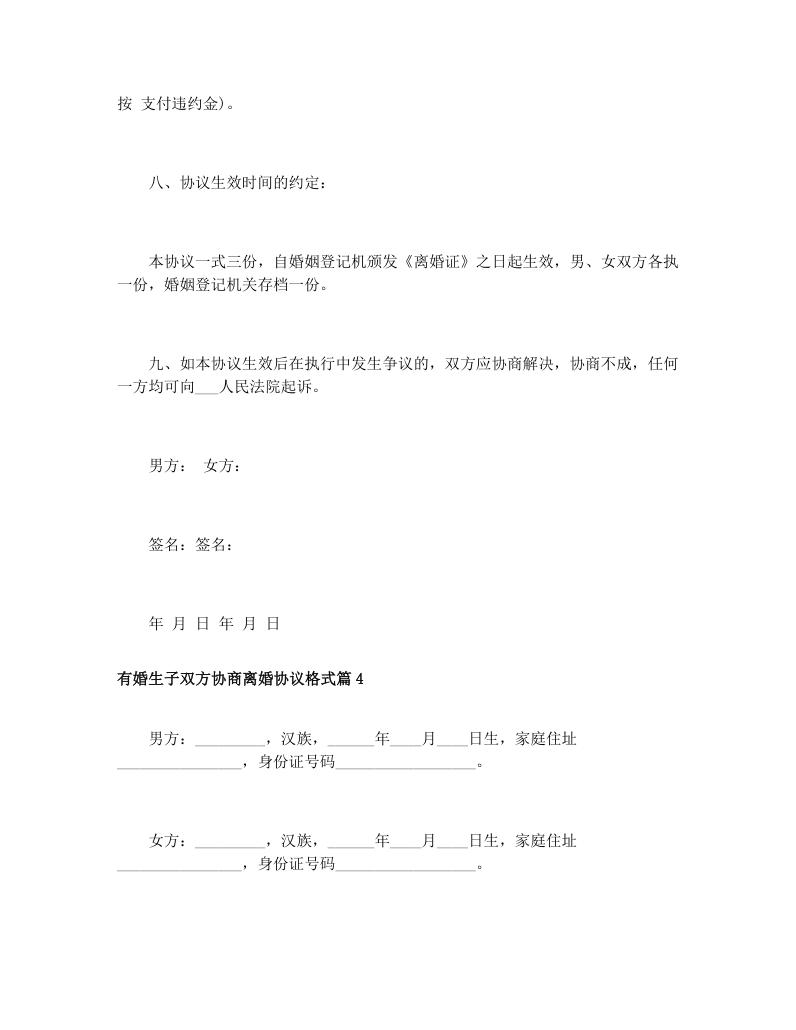 按 支付违约金)。

八、协议生效时间的约定：

本协议一式三份，自婚姻登记机颁发《离婚证》之日起生效，男、女双方各执一份，婚姻登记机关存档一份。

九、如本协议生效后在执行中发生争议的，双方应协商解决，协商不成，任何一方均可向___人民法院起诉。

男方： 女方：

签名：签名：

年 月 日 年 月 日

有婚生子双方协商离婚协议格式篇 4

男方：_________，汉族，______年____月____日生，家庭住址________________，身份证号码__________________。

女方：_________，汉族，______年____月____日生，家庭住址________________，身份证号码__________________。